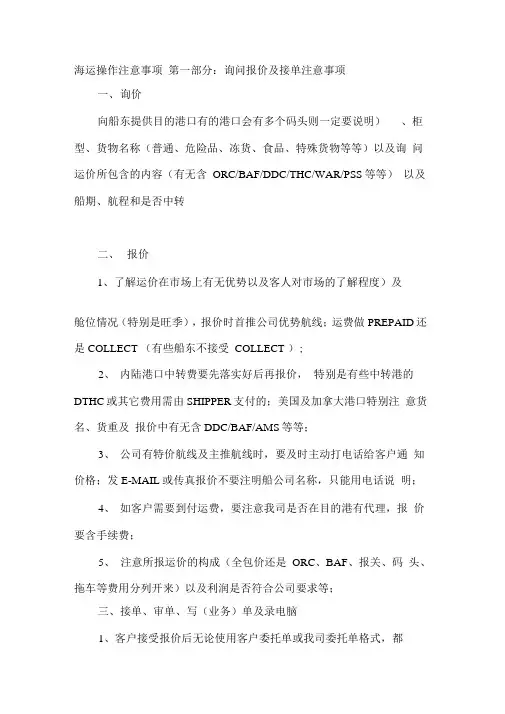 海运操作注意事项 第一部分：询问报价及接单注意事项

一、询价

向船东提供目的港口有的港口会有多个码头则一定要说明） 、柜型、货物名称（普通、危险品、冻货、食品、特殊货物等等）以及询 问运价所包含的内容（有无含 ORC/BAF/DDC/THC/WAR/PSS 等等） 以及船期、航程和是否中转

二、 报价

1、了解运价在市场上有无优势以及客人对市场的了解程度）及

舱位情况（特别是旺季），报价时首推公司优势航线；运费做 PREPAID 还是 COLLECT （有些船东不接受 COLLECT ）；

2、 内陆港口中转费要先落实好后再报价， 特别是有些中转港的 DTHC 或其它费用需由 SHIPPER 支付的；美国及加拿大港口特别注 意货名、货重及 报价中有无含 DDC/BAF/AMS 等等；

3、 公司有特价航线及主推航线时，要及时主动打电话给客户通 知价格；发 E-MAIL 或传真报价不要注明船公司名称，只能用电话说 明；

4、 如客户需要到付运费，要注意我司是否在目的港有代理，报 价要含手续费；

5、 注意所报运价的构成（全包价还是 ORC、BAF、报关、码 头、拖车等费用分列开来）以及利润是否符合公司要求等；

三、接单、审单、写（业务）单及录电脑

1、客户接受报价后无论使用客户委托单或我司委托单格式，都